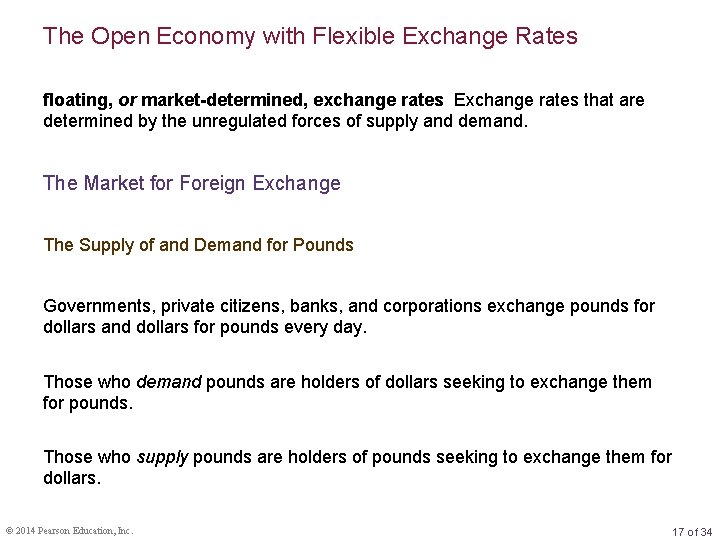 The Open Economy with Flexible Exchange Rates

floating, or market-determined, exchange rates Exchange rates that are determined by the unregulated forces of supply and demand.

The Market for Foreign Exchange

The Supply of and Demand for Pounds

Governments, private citizens, banks, and corporations exchange pounds for dollars and dollars for pounds every day.

Those who demand pounds are holders of dollars seeking to exchange them for pounds.

Those who supply pounds are holders of pounds seeking to exchange them for dollars.

© 2014 Pearson Education, Inc.

17 of 34